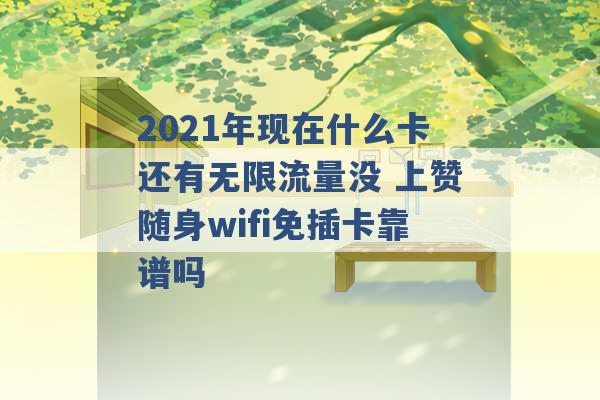 2021年现在什么卡还有无限流量没 上赞随身wifi免插卡靠谱吗